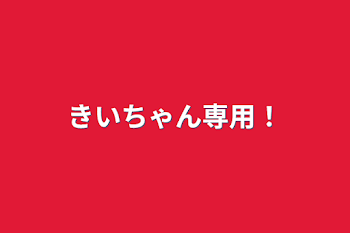 きいちゃん専用！